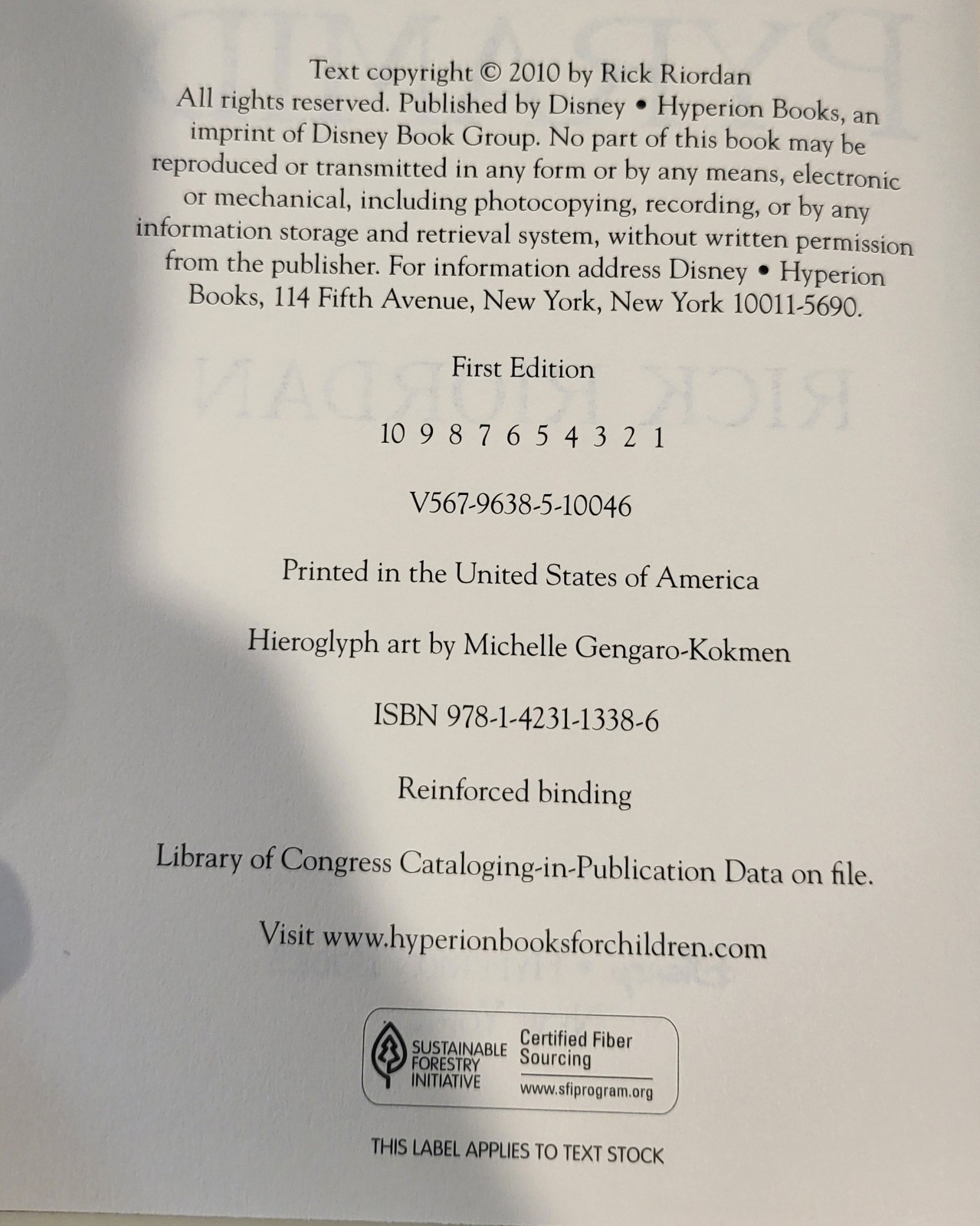 Text copyright © 2010 by Rick Riordan
All rights reserved. Published by Disney • Hyperion Books, an imprint of Disney Book Group. No part of this book may be reproduced or transmitted in any form or by any means, electronic or mechanical, including photocopying, recording, or by any information storage and retrieval system, without written permission from the publisher. For information address Disney • Hyperion Books, 114 Fifth Avenue, New York, New York 10011-5690.

First Edition

10 9 8 7 6 5 4 3 2 1

V567-9638-5-10046

Printed in the United States of America

Hieroglyph art by Michelle Gengaro-Kokmen

ISBN 978-1-4231-1338-6

Reinforced binding

Library of Congress Cataloging-in-Publication Data on file.

Visit www.hyperionbooksforchildren.com

SUSTAINABLE FORESTRY INITIATIVE
Certified Fiber Sourcing
www.sfiprogram.org

THIS LABEL APPLIES TO TEXT STOCK